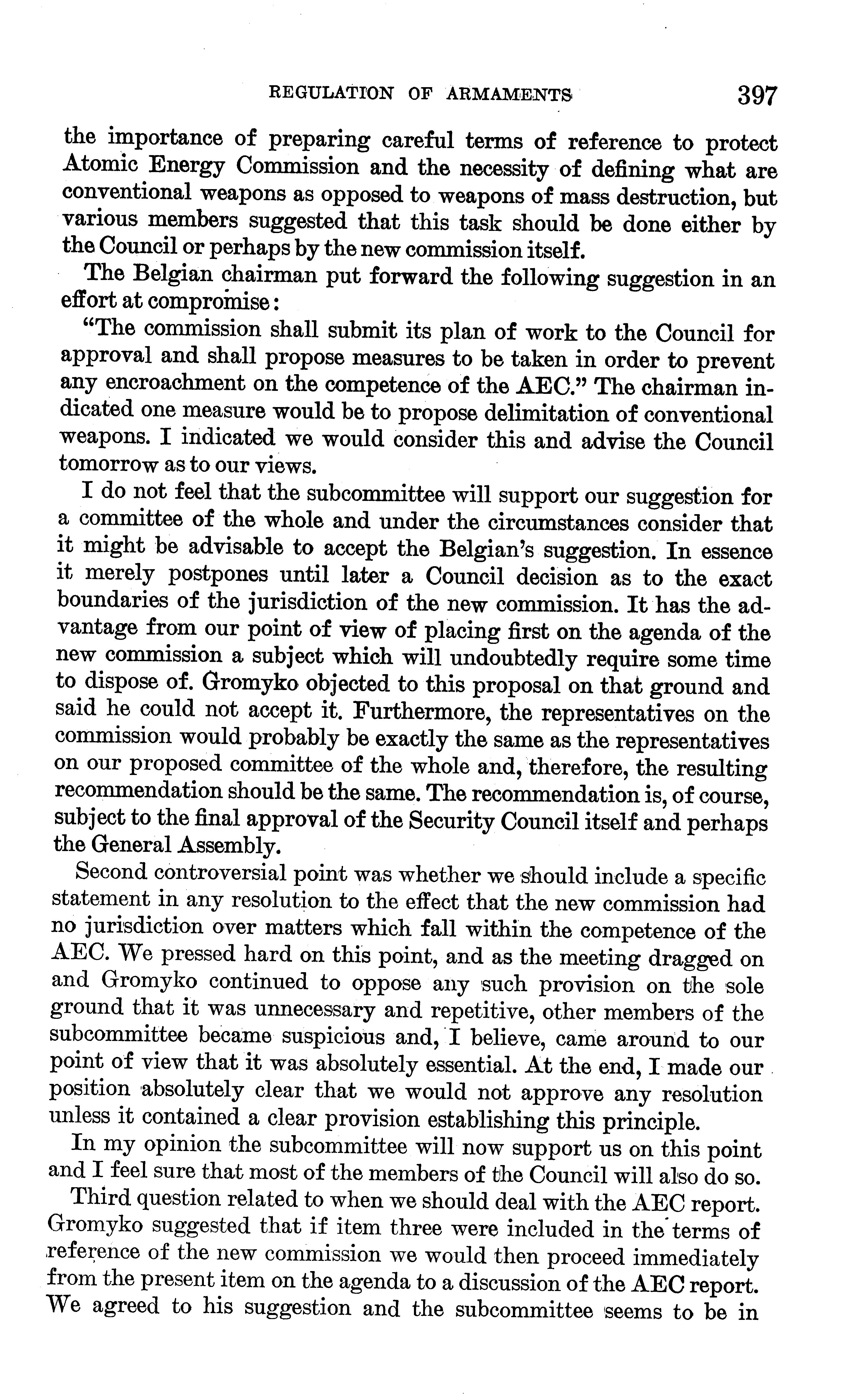 REGULATION OF ARMAMENTS 397

the importance of preparing careful terms of reference to protect Atomic Energy Commission and the necessity of defining what are conventional weapons as opposed to weapons of mass destruction, but various members suggested that this task should be done either by the Council or perhaps by the new commission itself.

The Belgian chairman put forward the following suggestion in an effort at compromise:

"The commission shall submit its plan of work to the Council for approval and shall propose measures to be taken in order to prevent any encroachment on the competence of the AEC." The chairman indicated one measure would be to propose delimitation of conventional weapons. I indicated we would consider this and advise the Council tomorrow as to our views.

I do not feel that the subcommittee will support our suggestion for a committee of the whole and under the circumstances consider that it might be advisable to accept the Belgian's suggestion. In essence it merely postpones until later a Council decision as to the exact boundaries of the jurisdiction of the new commission. It has the advantage from our point of view of placing first on the agenda of the new commission a subject which will undoubtedly require some time to dispose of. Gromyko objected to this proposal on that ground and said he could not accept it. Furthermore, the representatives on the commission would probably be exactly the same as the representatives on our proposed committee of the whole and, therefore, the resulting recommendation should be the same. The recommendation is, of course, subject to the final approval of the Security Council itself and perhaps the General Assembly.

Second controversial point was whether we should include a specific statement in any resolution to the effect that the new commission had no jurisdiction over matters which fall within the competence of the AEC. We pressed hard on this point, and as the meeting dragged on and Gromyko continued to oppose any such provision on the sole ground that it was unnecessary and repetitive, other members of the subcommittee became suspicious and, I believe, came around to our point of view that it was absolutely essential. At the end, I made our position absolutely clear that we would not approve any resolution unless it contained a clear provision establishing this principle.

In my opinion the subcommittee will now support us on this point and I feel sure that most of the members of the Council will also do so.

Third question related to when we should deal with the AEC report. Gromyko suggested that if item three were included in the terms of reference of the new commission we would then proceed immediately from the present item on the agenda to a discussion of the AEC report. We agreed to his suggestion and the subcommittee seems to be in